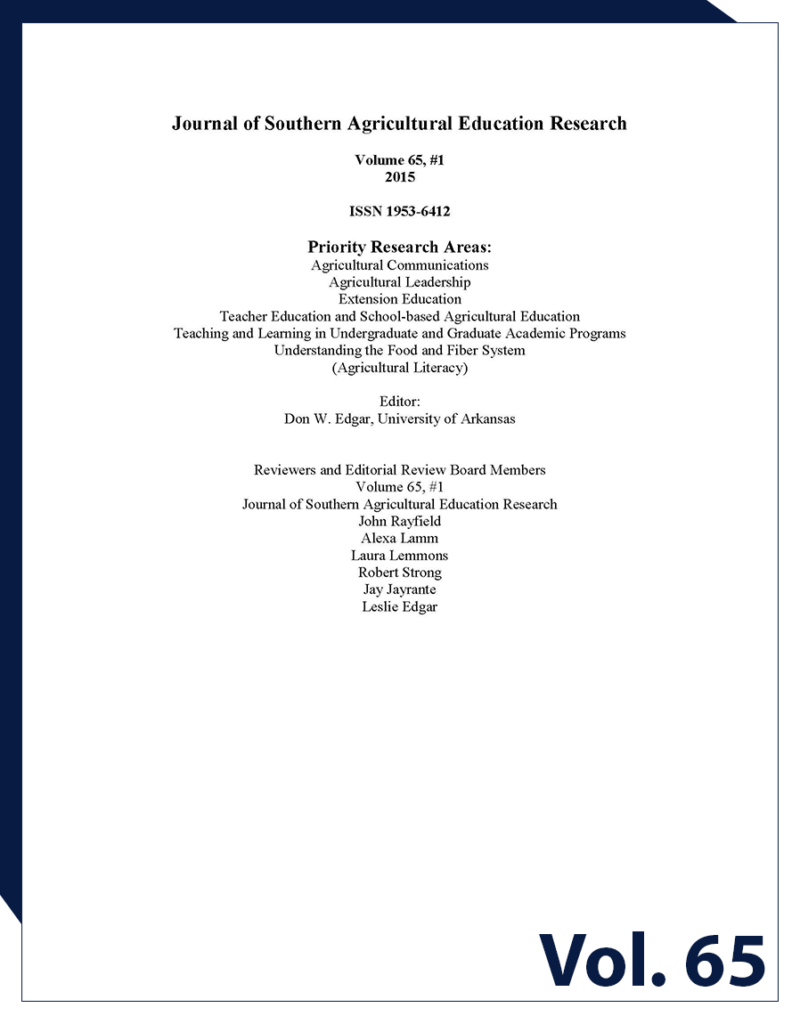 Journal of Southern Agricultural Education Research

Volume 65, #1
2015

ISSN 1953-6412

Priority Research Areas:
Agricultural Communications
Agricultural Leadership
Extension Education
Teacher Education and School-based Agricultural Education
Teaching and Learning in Undergraduate and Graduate Academic Programs
Understanding the Food and Fiber System
(Agricultural Literacy)

Editor:
Don W. Edgar, University of Arkansas

Reviewers and Editorial Review Board Members
Volume 65, #1
Journal of Southern Agricultural Education Research
John Rayfield
Alexa Lamm
Laura Lemmons
Robert Strong
Jay Jayrante
Leslie Edgar

Vol. 65